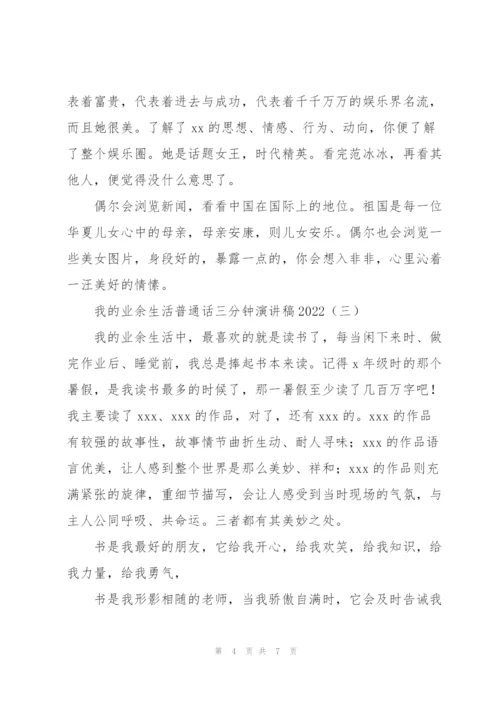 表着富贵，代表着进去与成功，代表着千千万万的娱乐界名流，而且她很美。了解了 xx 的思想、情感、行为、动向，你便了解了整个娱乐圈。她是话题女王，时代精英。看完范冰冰，再看其他人，便觉得没什么意思了。

偶尔会浏览新闻，看看中国在国际上的地位。祖国是每一位华夏儿女心中的母亲，母亲安康，则儿女安乐。偶尔也会浏览一些美女图片，身段好的，暴露一点的，你会想入非非，心里沁着一汪美好的情愫。

我的业余生活普通话三分钟演讲稿 2022（三）

我的业余生活中，最喜欢的就是读书了，每当闲下来时、做完作业后、睡觉前，我总是捧起书本来读。记得 x 年级时的那个暑假，是我读书最多的时候了，那一暑假至少读了几百万字吧！我主要读了 xxx、xxx 的作品，对了，还有 xxx 的。xxx 的作品有较强的故事性，故事情节曲折生动、耐人寻味；xxx 的作品语言优美，让人感到整个世界是那么美妙、祥和；xxx 的作品则充满紧张的旋律，重细节描写，会让人感受到当时现场的气氛，与主人公同呼吸、共命运。三者都有其美妙之处。

书是我最好的朋友，它给我开心，给我欢笑，给我知识，给我力量，给我勇气，

书是我形影相随的老师，当我骄傲自满时，它会及时告诫我

第 4 页 共 7 页